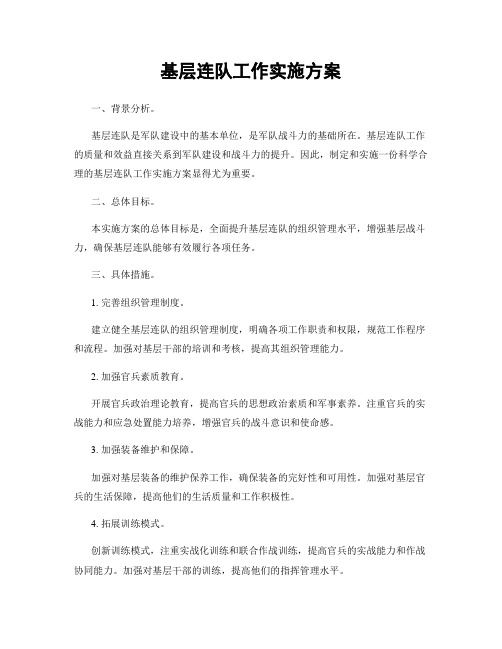 基层连队工作实施方案

一、背景分析。

基层连队是军队建设中的基本单位，是军队战斗力的基础所在。基层连队工作的质量和效益直接关系到军队建设和战斗力的提升。因此，制定和实施一份科学合理的基层连队工作实施方案显得尤为重要。

二、总体目标。

本实施方案的总体目标是，全面提升基层连队的组织管理水平，增强基层战斗力，确保基层连队能够有效履行各项任务。

三、具体措施。

1. 完善组织管理制度。

建立健全基层连队的组织管理制度，明确各项工作职责和权限，规范工作程序和流程。加强对基层干部的培训和考核，提高其组织管理能力。

2. 加强官兵素质教育。

开展官兵政治理论教育，提高官兵的思想政治素质和军事素养。注重官兵的实战能力和应急处置能力培养，增强官兵的战斗意识和使命感。

3. 加强装备维护和保障。

加强对基层装备的维护保养工作，确保装备的完好性和可用性。加强对基层官兵的生活保障，提高他们的生活质量和工作积极性。

4. 拓展训练模式。

创新训练模式，注重实战化训练和联合作战训练，提高官兵的实战能力和作战协同能力。加强对基层干部的训练，提高他们的指挥管理水平。